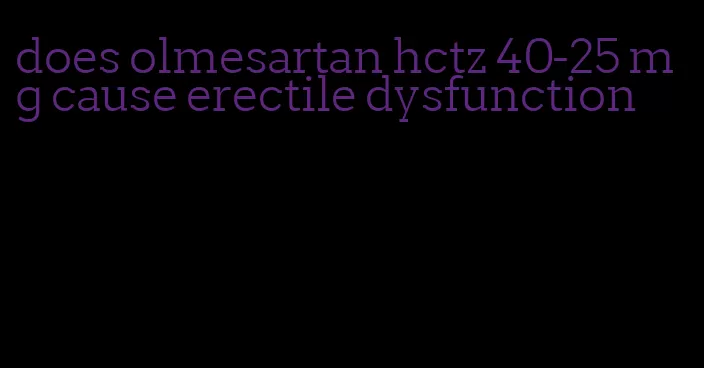 does olmesartan hctz 40-25 mg cause erectile dysfunction